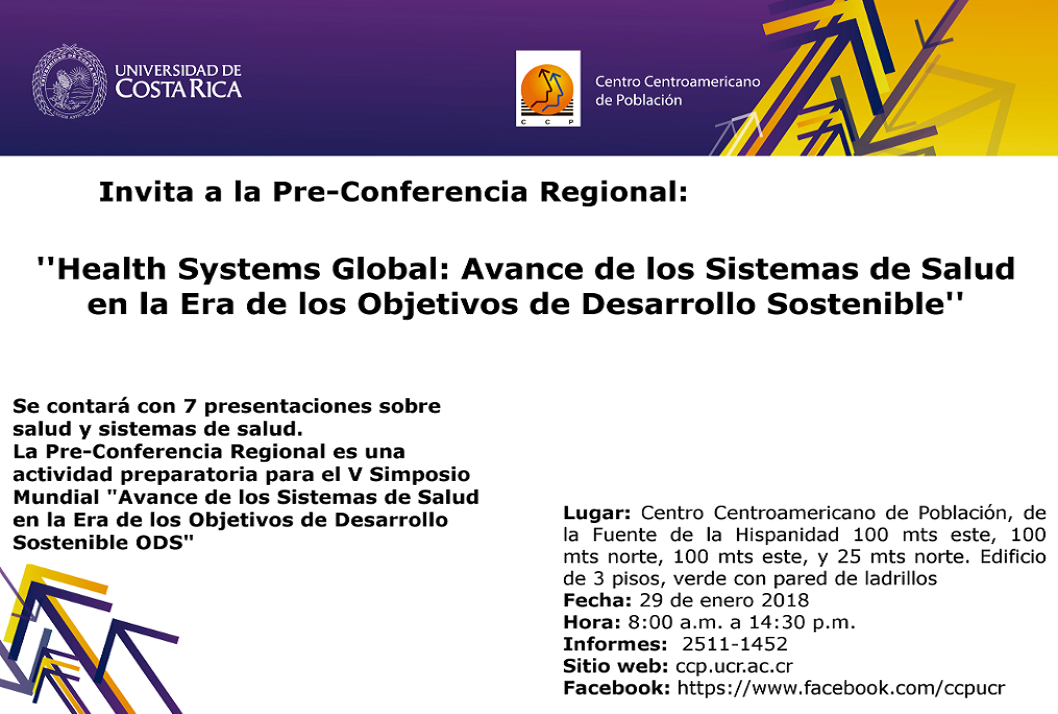 UNIVERSIDAD DE
COSTA RICA

CCP

Centro Centroamericano
de Población

Invita a la Pre-Conferencia Regional:

''Health Systems Global: Avance de los Sistemas de Salud en la Era de los Objetivos de Desarrollo Sostenible''

Se contará con 7 presentaciones sobre salud y sistemas de salud.
La Pre-Conferencia Regional es una actividad preparatoria para el V Simposio Mundial "Avance de los Sistemas de Salud en la Era de los Objetivos de Desarrollo Sostenible ODS"

Lugar: Centro Centroamericano de Población, de la Fuente de la Hispanidad 100 mts este, 100 mts norte, 100 mts este, y 25 mts norte. Edificio de 3 pisos, verde con pared de ladrillos
Fecha: 29 de enero 2018
Hora: 8:00 a.m. a 14:30 p.m.
Informes: 2511-1452
Sitio web: ccp.ucr.ac.cr
Facebook: https://www.facebook.com/ccpucr